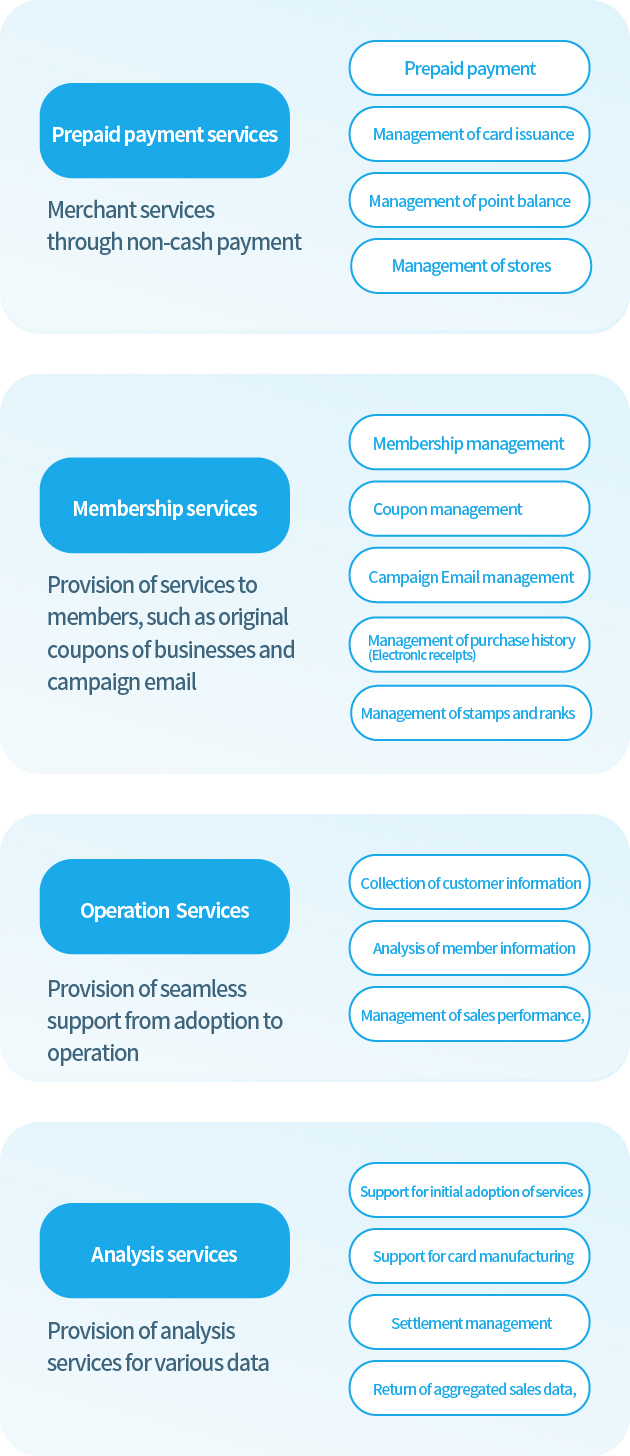 Prepaid payment services

Merchant services through non-cash payment

Prepaid payment

Management of card issuance

Management of point balance

Management of stores

Membership services

Provision of services to members, such as original coupons of businesses and campaign email

Membership management

Coupon management

Campaign Email management

Management of purchase history (Electronic receipts)

Management of stamps and ranks

Operation Services

Provision of seamless support from adoption to operation

Collection of customer information

Analysis of member information

Management of sales performance,

Analysis services

Provision of analysis services for various data

Support for initial adoption of services

Support for card manufacturing

Settlement management

Return of aggregated sales data,